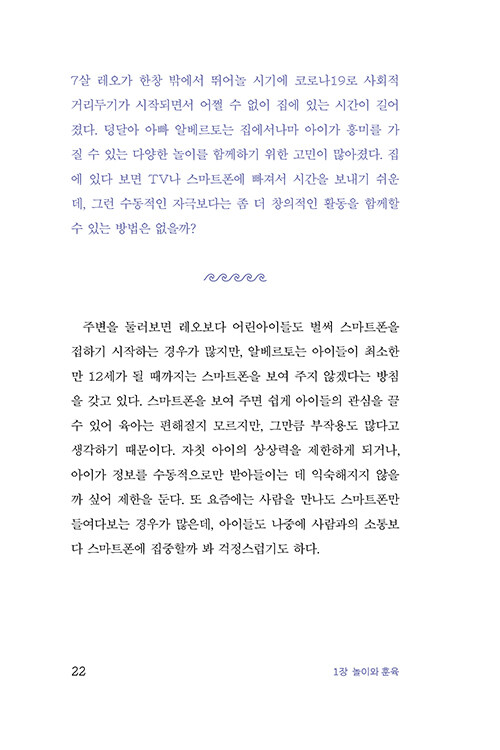 7살 레오가 한창 밖에서 뛰어놀 시기에 코로나19로 사회적 거리두기가 시작되면서 어쩔 수 없이 집에 있는 시간이 길어졌다. 덩달아 아빠 알베르토는 집에서나마 아이가 흥미를 가질 수 있는 다양한 놀이를 함께하기 위한 고민이 많아졌다. 집에 있다 보면 TV나 스마트폰에 빠져서 시간을 보내기 쉬운데, 그런 수동적인 자극보다는 좀 더 창의적인 활동을 함께할 수 있는 방법은 없을까?

주변을 둘러보면 레오보다 어린아이들도 벌써 스마트폰을 접하기 시작하는 경우가 많지만, 알베르토는 아이들이 최소한 만 12세가 될 때까지는 스마트폰을 보여 주지 않겠다는 방침을 갖고 있다. 스마트폰을 보여 주면 쉽게 아이들의 관심을 끌 수 있어 육아는 편해질지 모르지만, 그만큼 부작용도 많다고 생각하기 때문이다. 자칫 아이의 상상력을 제한하게 되거나, 아이가 정보를 수동적으로만 받아들이는 데 익숙해지지 않을까 싶어 제한을 둔다. 또 요즘에는 사람을 만나도 스마트폰만 들여다보는 경우가 많은데, 아이들도 나중에 사람과의 소통보다 스마트폰에 집중할까 봐 걱정스럽기도 하다.

22

1장 놀이와 훈육